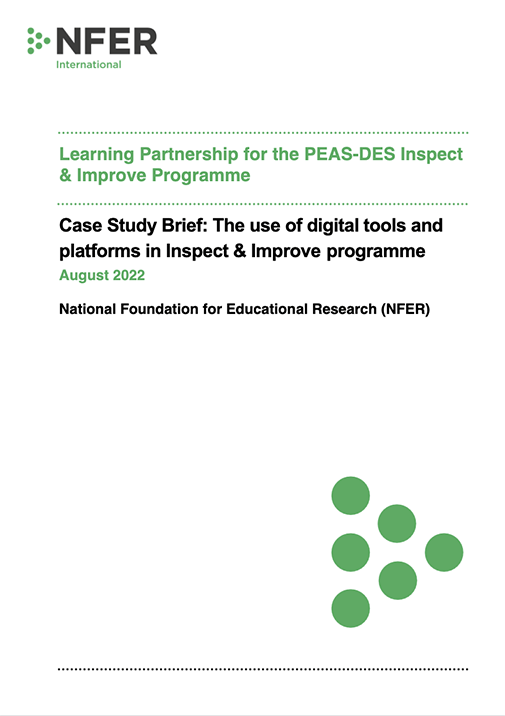 NFER
International

Learning Partnership for the PEAS-DES Inspect & Improve Programme

Case Study Brief: The use of digital tools and platforms in Inspect & Improve programme

August 2022

National Foundation for Educational Research (NFER)